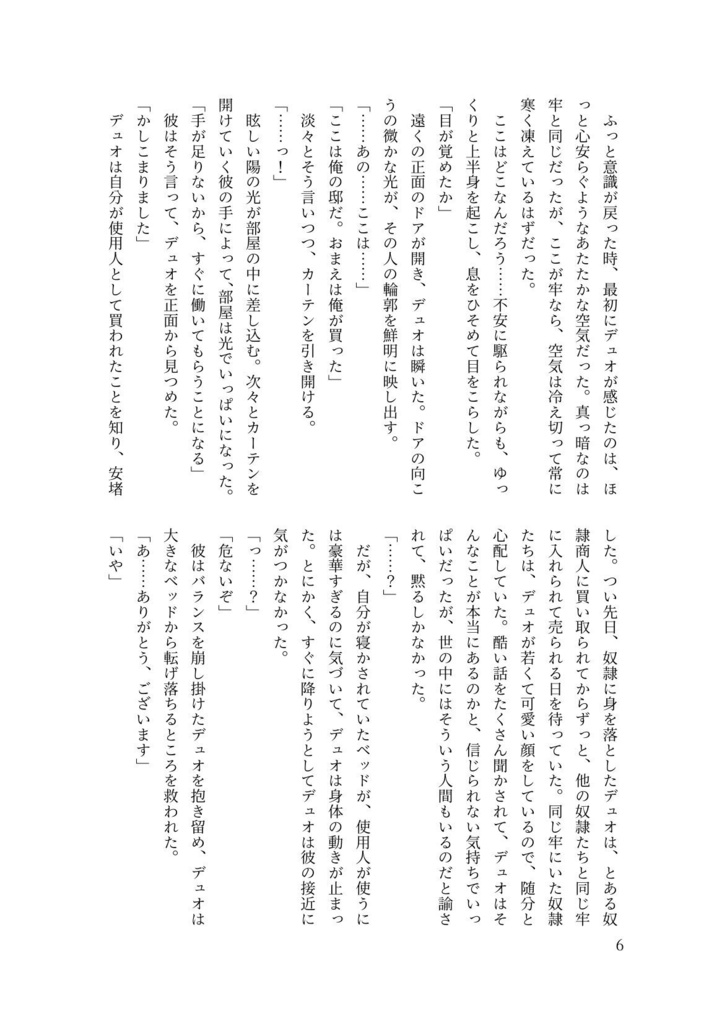 ふっと意識が戻った時、最初にデュオが感じたのは、ほっと心安らぐようなあたたかな空気だった。真っ暗なのは牢と同じだったが、ここが牢なら、空気は冷え切って常に寒く凍えているはずだった。

ここはどこなんだろう……不安に駆られながらも、ゆっくりと上半身を起こし、息をひそめて目をこらした。

「目が覚めたか」

遠くの正面のドアが開き、デュオは瞬いた。ドアの向こうの微かな光が、その人の輪郭を鮮明に映し出す。

「……あの……ここは……」

「ここは俺の邸だ。おまえは俺が買った」

淡々とそう言いつつ、カーテンを引き開ける。

「……っ！」

眩しい陽の光が部屋の中に差し込む。次々とカーテンを開けていく彼の手によって、部屋は光でいっぱいになった。

「手が足りないから、すぐに働いてもらうことになる」

彼はそう言って、デュオを正面から見つめた。

「かしこまりました」

デュオは自分が使用人として買われたことを知り、安堵した。つい先日、奴隷に身を落としたデュオは、とある奴隷商人に買い取られてからずっと、他の奴隷たちと同じ牢に入れられて売られる日を待っていた。同じ牢にいた奴隷たちは、デュオが若くて可愛い顔をしているので、随分と心配していた。酷い話をたくさん聞かされて、デュオはそんなことが本当にあるのかと、信じられない気持ちでいっぱいだったが、世の中にはそういう人間もいるのだと諭されて、黙るしかなかった。

「……？」

だが、自分が寝かされていたベッドが、使用人が使うには豪華すぎるのに気づいて、デュオは身体の動きが止まった。とにかく、すぐに降りようとしてデュオは彼の接近に気がつかなかった。

「っ……？」

「危ないぞ」

彼はバランスを崩し掛けたデュオを抱き留め、デュオは大きなベッドから転げ落ちるところを救われた。

「あ……ありがとう、ございます」

「いや」

6